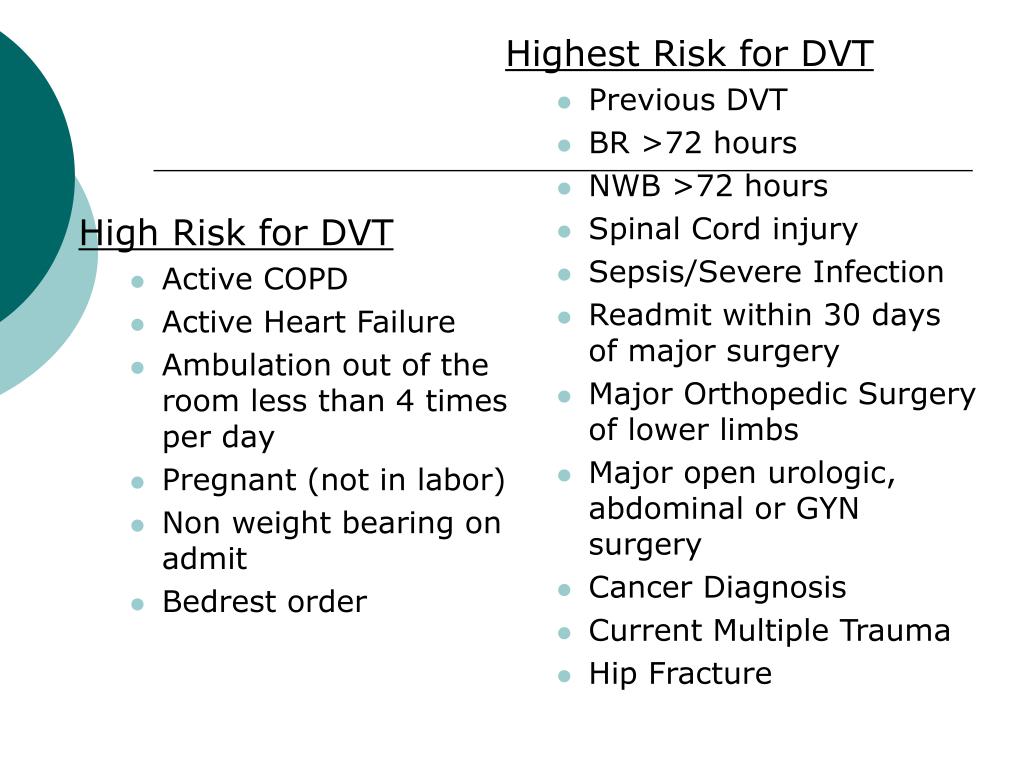 High Risk for DVT

- Active COPD
- Active Heart Failure
- Ambulation out of the room less than 4 times per day
- Pregnant (not in labor)
- Non weight bearing on admit
- Bedrest order

Highest Risk for DVT

- Previous DVT
- BR >72 hours
- NWB >72 hours
- Spinal Cord injury
- Sepsis/Severe Infection
- Readmit within 30 days of major surgery
- Major Orthopedic Surgery of lower limbs
- Major open urologic, abdominal or GYN surgery
- Cancer Diagnosis
- Current Multiple Trauma
- Hip Fracture